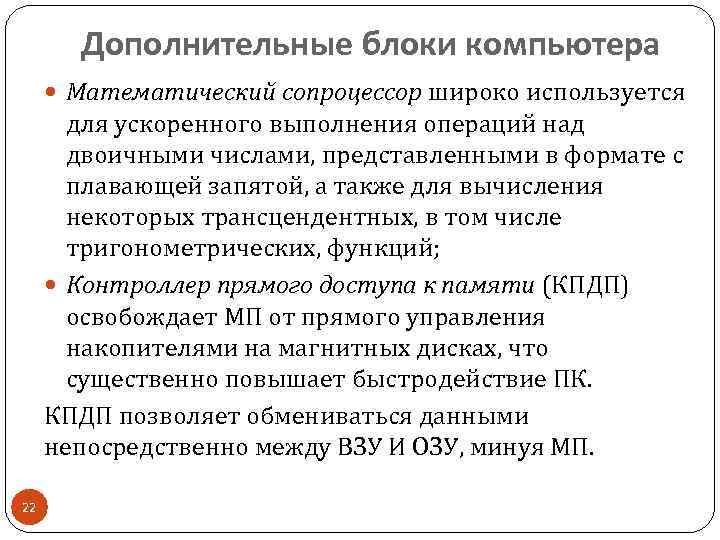 Дополнительные блоки компьютера

Математический сопроцессор широко используется для ускоренного выполнения операций над двоичными числами, представленными в формате с плавающей запятой, а также для вычисления некоторых трансцендентных, в том числе тригонометрических, функций;

Контроллер прямого доступа к памяти (КПДП) освобождает МП от прямого управления накопителями на магнитных дисках, что существенно повышает быстродействие ПК.

КПДП позволяет обмениваться данными непосредственно между ВЗУ И ОЗУ, минуя МП.

22